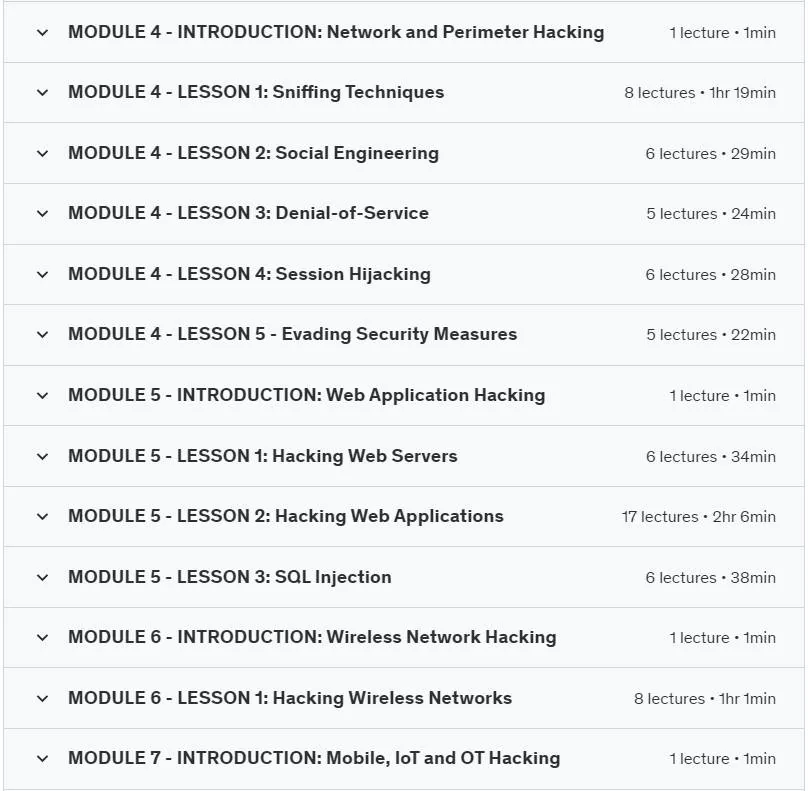 MODULE 4 - INTRODUCTION: Network and Perimeter Hacking 1 lecture • 1min

MODULE 4 - LESSON 1: Sniffing Techniques 8 lectures • 1hr 19min

MODULE 4 - LESSON 2: Social Engineering 6 lectures • 29min

MODULE 4 - LESSON 3: Denial-of-Service 5 lectures • 24min

MODULE 4 - LESSON 4: Session Hijacking 6 lectures • 28min

MODULE 4 - LESSON 5 - Evading Security Measures 5 lectures • 22min

MODULE 5 - INTRODUCTION: Web Application Hacking 1 lecture • 1min

MODULE 5 - LESSON 1: Hacking Web Servers 6 lectures • 34min

MODULE 5 - LESSON 2: Hacking Web Applications 17 lectures • 2hr 6min

MODULE 5 - LESSON 3: SQL Injection 6 lectures • 38min

MODULE 6 - INTRODUCTION: Wireless Network Hacking 1 lecture • 1min

MODULE 6 - LESSON 1: Hacking Wireless Networks 8 lectures • 1hr 1min

MODULE 7 - INTRODUCTION: Mobile, IoT and OT Hacking 1 lecture • 1min